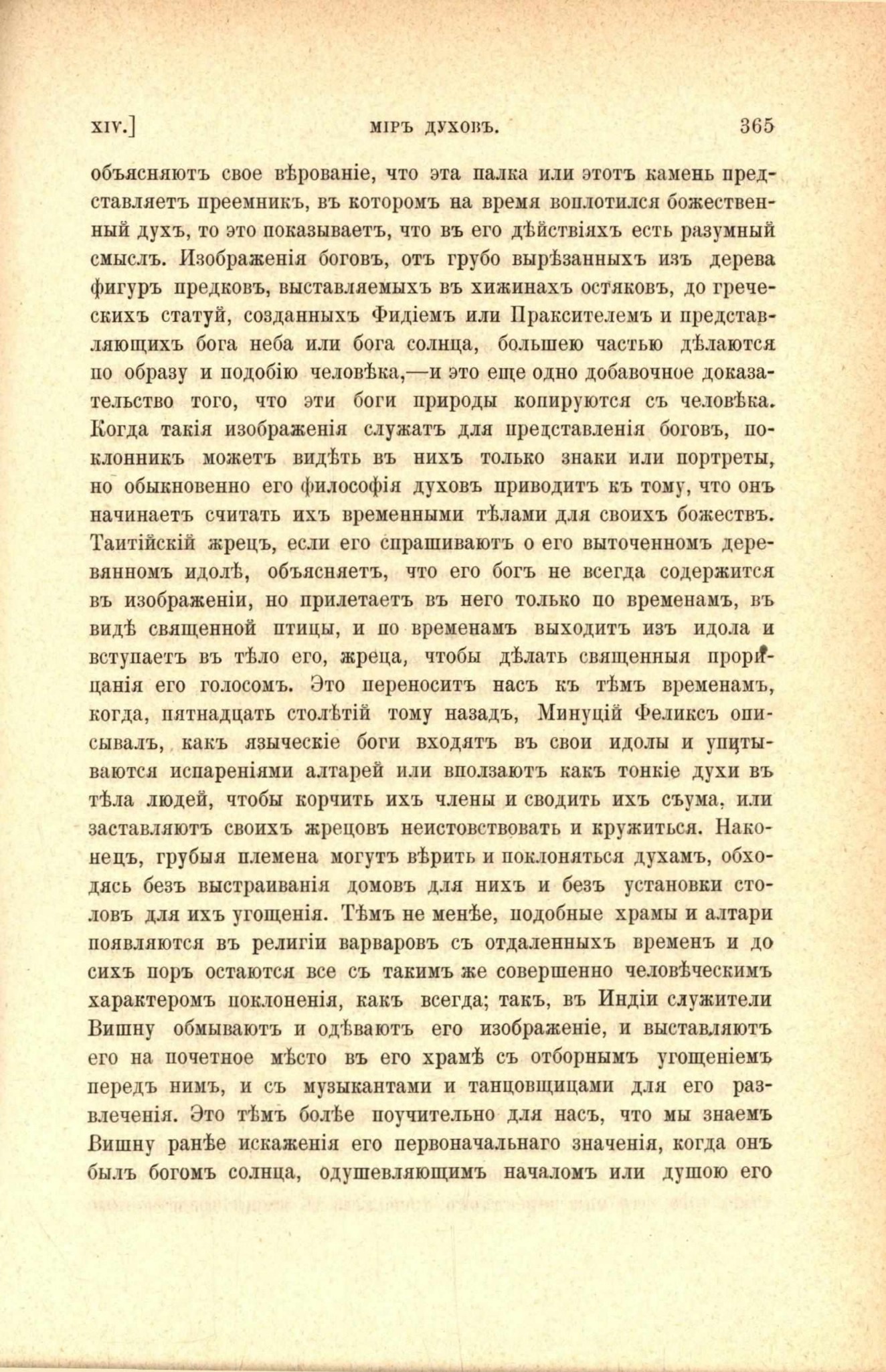 XIV.] МІРЪ ДУХОВЪ. 365

объясняютъ свое вѣрованіе, что эта палка или этотъ камень представляетъ преемникъ, въ которомъ на время воплотился божественный духъ, то это показываетъ, что въ его дѣйствіяхъ есть разумный смыслъ. Изображенія боговъ, отъ грубо вырѣзанныхъ изъ дерева фигуръ предковъ, выставляемыхъ въ хижинахъ остяковъ, до греческихъ статуй, созданныхъ Фидіемъ или Праксителемъ и представляющихъ бога неба или бога солнца, большею частью дѣлаются по образу и подобію человѣка,—и это еще одно добавочное доказательство того, что эти боги природы копируются съ человѣка. Когда такія изображенія служатъ для представленія боговъ, поклонникъ можетъ видѣть въ нихъ только знаки или портреты, но обыкновенно его философія духовъ приводитъ къ тому, что онъ начинаетъ считать ихъ временными тѣлами для своихъ божествъ. Таитійскій жрецъ, если его спрашиваютъ о его выточенномъ деревянномъ идолѣ, объясняетъ, что его богъ не всегда содержится въ изображеніи, но прилетаетъ въ него только по временамъ, въ видѣ священной птицы, и по временамъ выходитъ изъ идола и вступаетъ въ тѣло его, жреца, чтобы дѣлать священныя прорицанія его голосомъ. Это переноситъ насъ къ тѣмъ временамъ, когда, пятнадцать столѣтій тому назадъ, Минуцій Феликсъ описывалъ, какъ языческіе боги входятъ въ свои идолы и упитываются испареніями алтарей или вползаютъ какъ тонкіе духи въ тѣла людей, чтобы корчить ихъ члены и сводить ихъ съума, или заставляютъ своихъ жрецовъ неистовствовать и кружиться. Наконецъ, грубыя племена могутъ вѣрить и поклоняться духамъ, обходясь безъ выстраиванія домовъ для нихъ и безъ установки столовъ для ихъ угощенія. Тѣмъ не менѣе, подобные храмы и алтари появляются въ религіи варваровъ съ отдаленныхъ временъ и до сихъ поръ остаются все съ такимъ же совершенно человѣческимъ характеромъ поклоненія, какъ всегда; такъ, въ Индіи служители Вишну обмываютъ и одѣваютъ его изображеніе, и выставляютъ его на почетное мѣсто въ его храмѣ съ отборнымъ угощеніемъ передъ нимъ, и съ музыкантами и танцовщицами для его развлеченія. Это тѣмъ болѣе поучительно для насъ, что мы знаемъ Вишну ранѣе искаженія его первоначальнаго значенія, когда онъ былъ богомъ солнца, одушевляющимъ началомъ или душою его